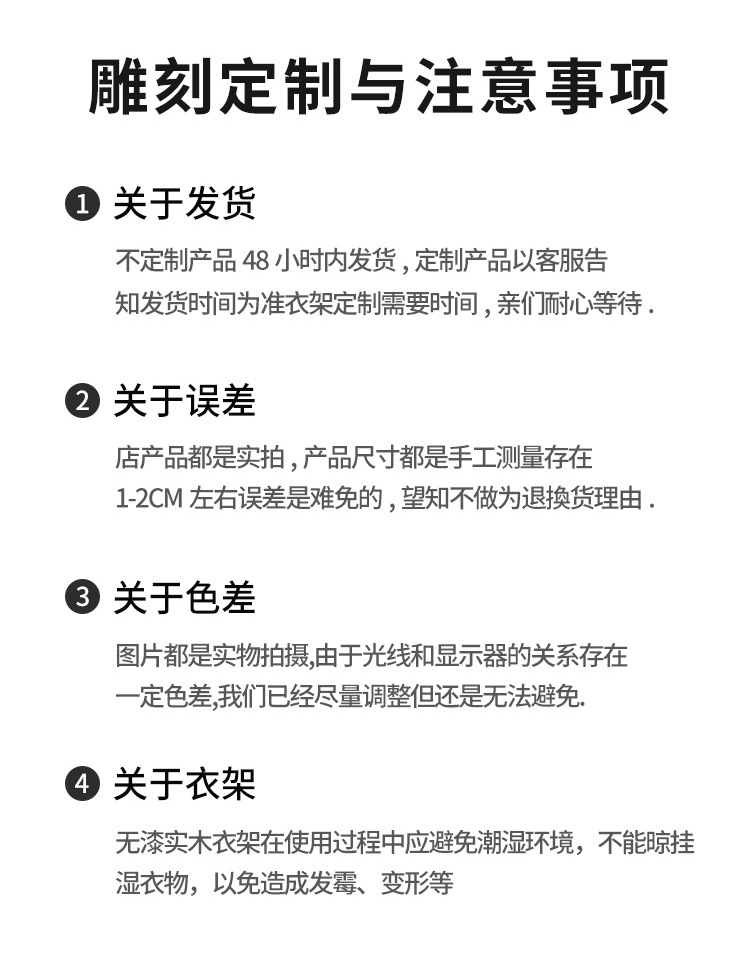 雕刻定制与注意事项

❶ 关于发货

不定制产品48小时内发货，定制产品以客服告知发货时间为准衣架定制需要时间，亲们耐心等待.

❷ 关于误差

店产品都是实拍，产品尺寸都是手工测量存在1-2CM左右误差是难免的，望知不做为退换货理由.

❸ 关于色差

图片都是实物拍摄,由于光线和显示器的关系存在一定色差,我们已经尽量调整但还是无法避免.

❹ 关于衣架

无漆实木衣架在使用过程中应避免潮湿环境，不能晾挂湿衣物，以免造成发霉、变形等